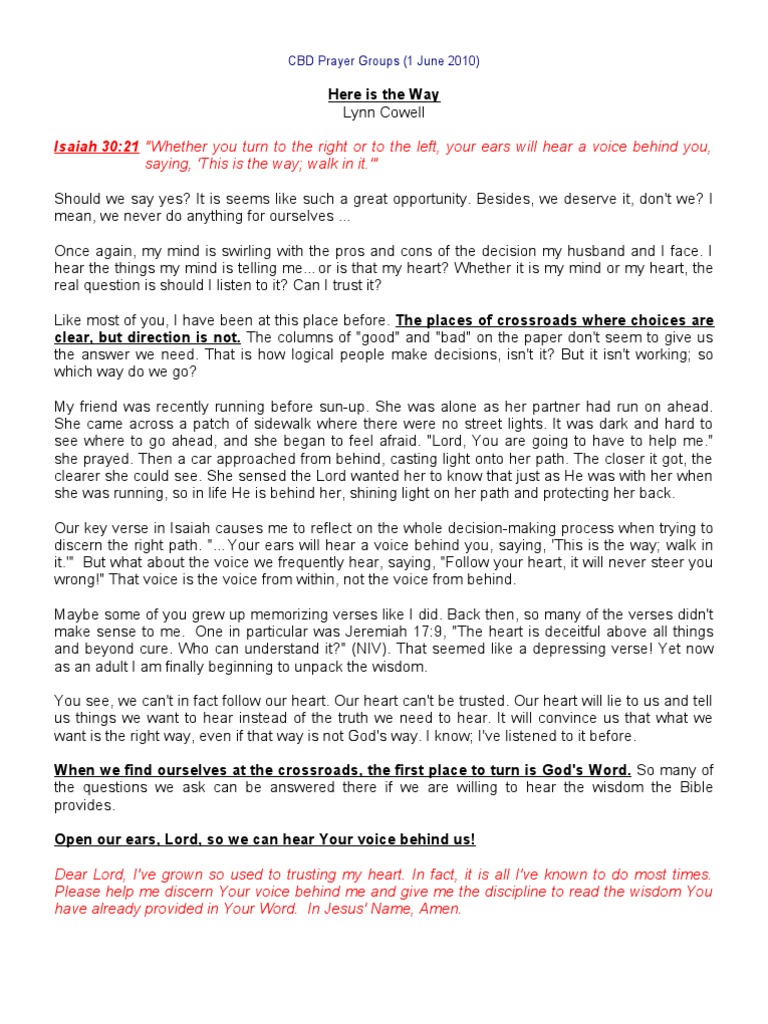 CBD Prayer Groups (1 June 2010)

Here is the Way
Lynn Cowell

Isaiah 30:21 "Whether you turn to the right or to the left, your ears will hear a voice behind you, saying, 'This is the way; walk in it.'"

Should we say yes? It is seems like such a great opportunity. Besides, we deserve it, don't we? I mean, we never do anything for ourselves ...

Once again, my mind is swirling with the pros and cons of the decision my husband and I face. I hear the things my mind is telling me... or is that my heart? Whether it is my mind or my heart, the real question is should I listen to it? Can I trust it?

Like most of you, I have been at this place before. The places of crossroads where choices are clear, but direction is not. The columns of "good" and "bad" on the paper don't seem to give us the answer we need. That is how logical people make decisions, isn't it? But it isn't working; so which way do we go?

My friend was recently running before sun-up. She was alone as her partner had run on ahead. She came across a patch of sidewalk where there were no street lights. It was dark and hard to see where to go ahead, and she began to feel afraid. "Lord, You are going to have to help me." she prayed. Then a car approached from behind, casting light onto her path. The closer it got, the clearer she could see. She sensed the Lord wanted her to know that just as He was with her when she was running, so in life He is behind her, shining light on her path and protecting her back.

Our key verse in Isaiah causes me to reflect on the whole decision-making process when trying to discern the right path. "...Your ears will hear a voice behind you, saying, 'This is the way; walk in it.'" But what about the voice we frequently hear, saying, "Follow your heart, it will never steer you wrong!" That voice is the voice from within, not the voice from behind.

Maybe some of you grew up memorizing verses like I did. Back then, so many of the verses didn't make sense to me. One in particular was Jeremiah 17:9, "The heart is deceitful above all things and beyond cure. Who can understand it?" (NIV). That seemed like a depressing verse! Yet now as an adult I am finally beginning to unpack the wisdom.

You see, we can't in fact follow our heart. Our heart can't be trusted. Our heart will lie to us and tell us things we want to hear instead of the truth we need to hear. It will convince us that what we want is the right way, even if that way is not God's way. I know; I've listened to it before.

When we find ourselves at the crossroads, the first place to turn is God's Word. So many of the questions we ask can be answered there if we are willing to hear the wisdom the Bible provides.

Open our ears, Lord, so we can hear Your voice behind us!

Dear Lord, I've grown so used to trusting my heart. In fact, it is all I've known to do most times. Please help me discern Your voice behind me and give me the discipline to read the wisdom You have already provided in Your Word. In Jesus' Name, Amen.